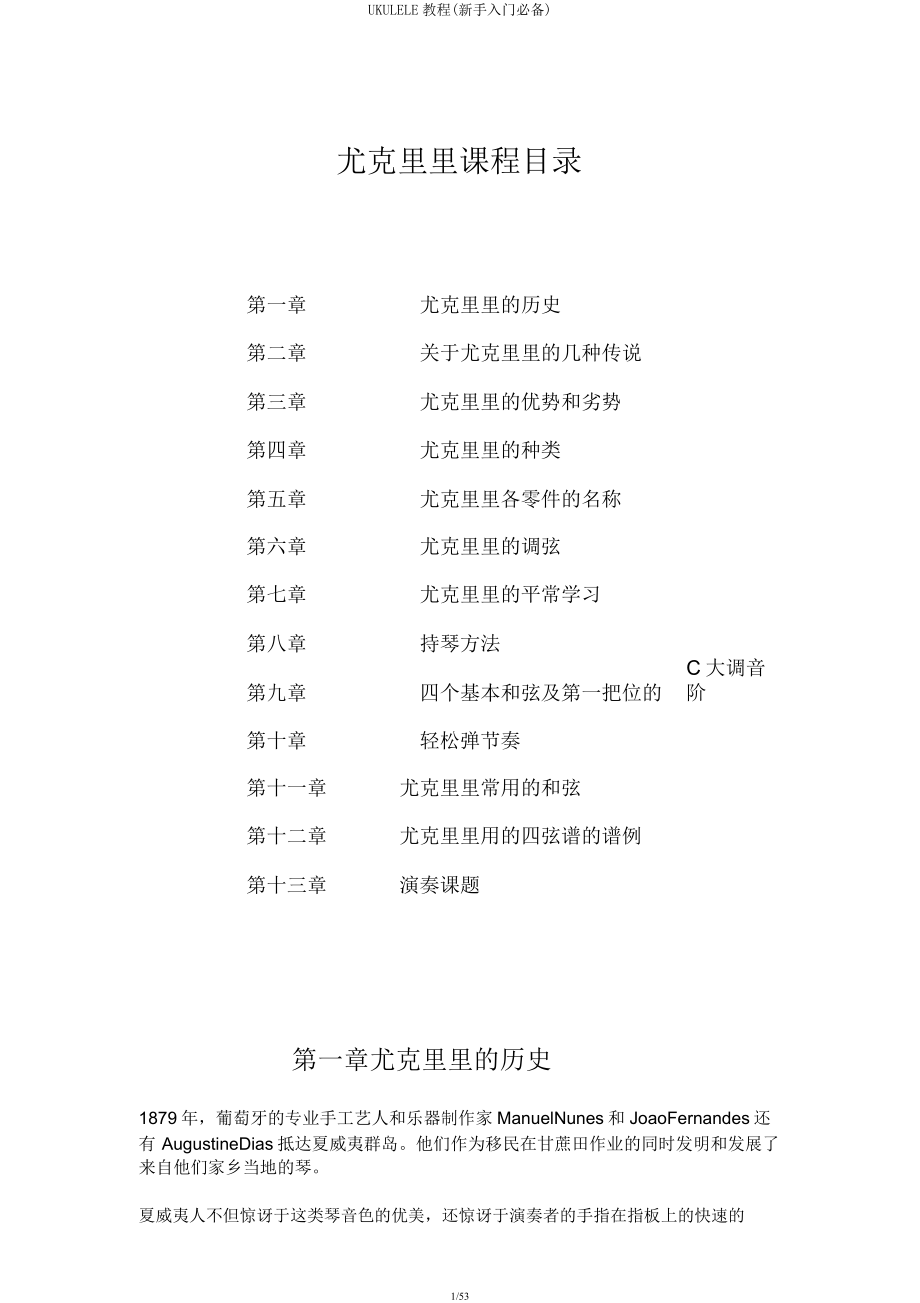 UKULELE 教程(新手入门必备)

尤克里里课程目录

第一章 尤克里里的历史

第二章 关于尤克里里的几种传说

第三章 尤克里里的优势和劣势

第四章 尤克里里的种类

第五章 尤克里里各零件的名称

第六章 尤克里里的调弦

第七章 尤克里里的平常学习

第八章 持琴方法

第九章 四个基本和弦及第一把位的 C 大调音阶

第十章 轻松弹节奏

第十一章 尤克里里常用的和弦

第十二章 尤克里里用的四弦谱的谱例

第十三章 演奏课题

第一章尤克里里的历史

1879 年，葡萄牙的专业手工艺人和乐器制作家 ManuelNunes 和 JoaoFernandes 还有 AugustineDias 抵达夏威夷群岛。他们作为移民在甘蔗田作业的同时发明和发展了来自他们家乡当地的琴。

夏威夷人不但惊讶于这类琴音色的优美，还惊讶于演奏者的手指在指板上的快速的

1/53